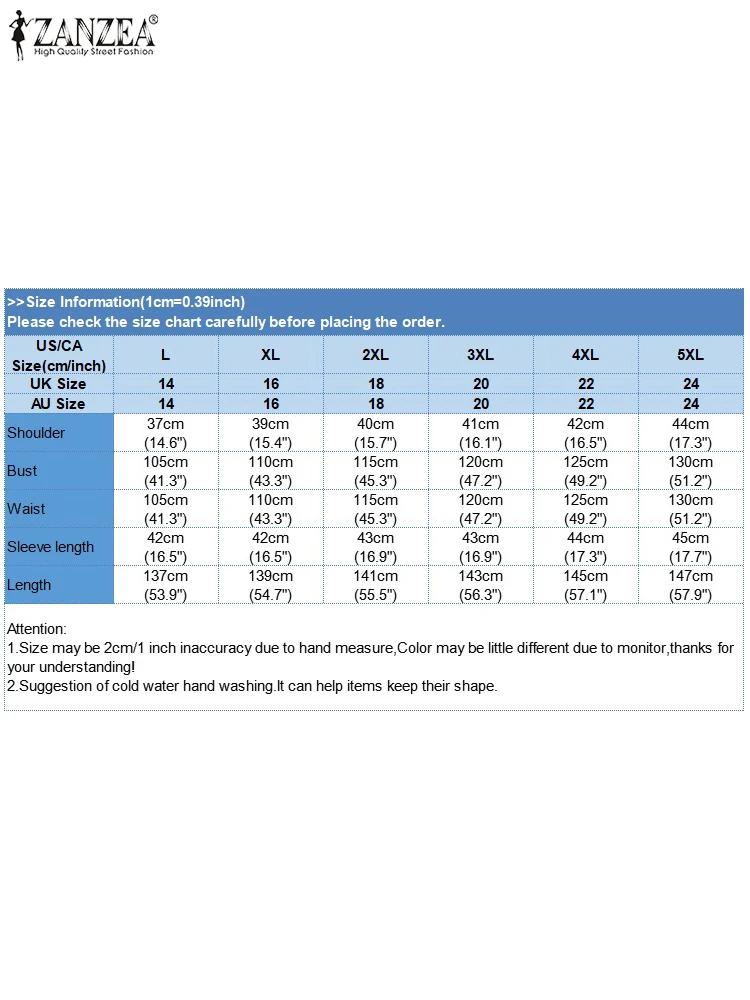 ZANZEA®
High Quality Street Fashion

>>Size Information(1cm=0.39inch)
Please check the size chart carefully before placing the order.

| US/CA Size(cm/inch) | L | XL | 2XL | 3XL | 4XL | 5XL |
|---|---|---|---|---|---|---|
| UK Size | 14 | 16 | 18 | 20 | 22 | 24 |
| AU Size | 14 | 16 | 18 | 20 | 22 | 24 |
| Shoulder | 37cm (14.6") | 39cm (15.4") | 40cm (15.7") | 41cm (16.1") | 42cm (16.5") | 44cm (17.3") |
| Bust | 105cm (41.3") | 110cm (43.3") | 115cm (45.3") | 120cm (47.2") | 125cm (49.2") | 130cm (51.2") |
| Waist | 105cm (41.3") | 110cm (43.3") | 115cm (45.3") | 120cm (47.2") | 125cm (49.2") | 130cm (51.2") |
| Sleeve length | 42cm (16.5") | 42cm (16.5") | 43cm (16.9") | 43cm (16.9") | 44cm (17.3") | 45cm (17.7") |
| Length | 137cm (53.9") | 139cm (54.7") | 141cm (55.5") | 143cm (56.3") | 145cm (57.1") | 147cm (57.9") |

Attention:
1.Size may be 2cm/1 inch inaccuracy due to hand measure,Color may be little different due to monitor,thanks for your understanding!
2.Suggestion of cold water hand washing.It can help items keep their shape.